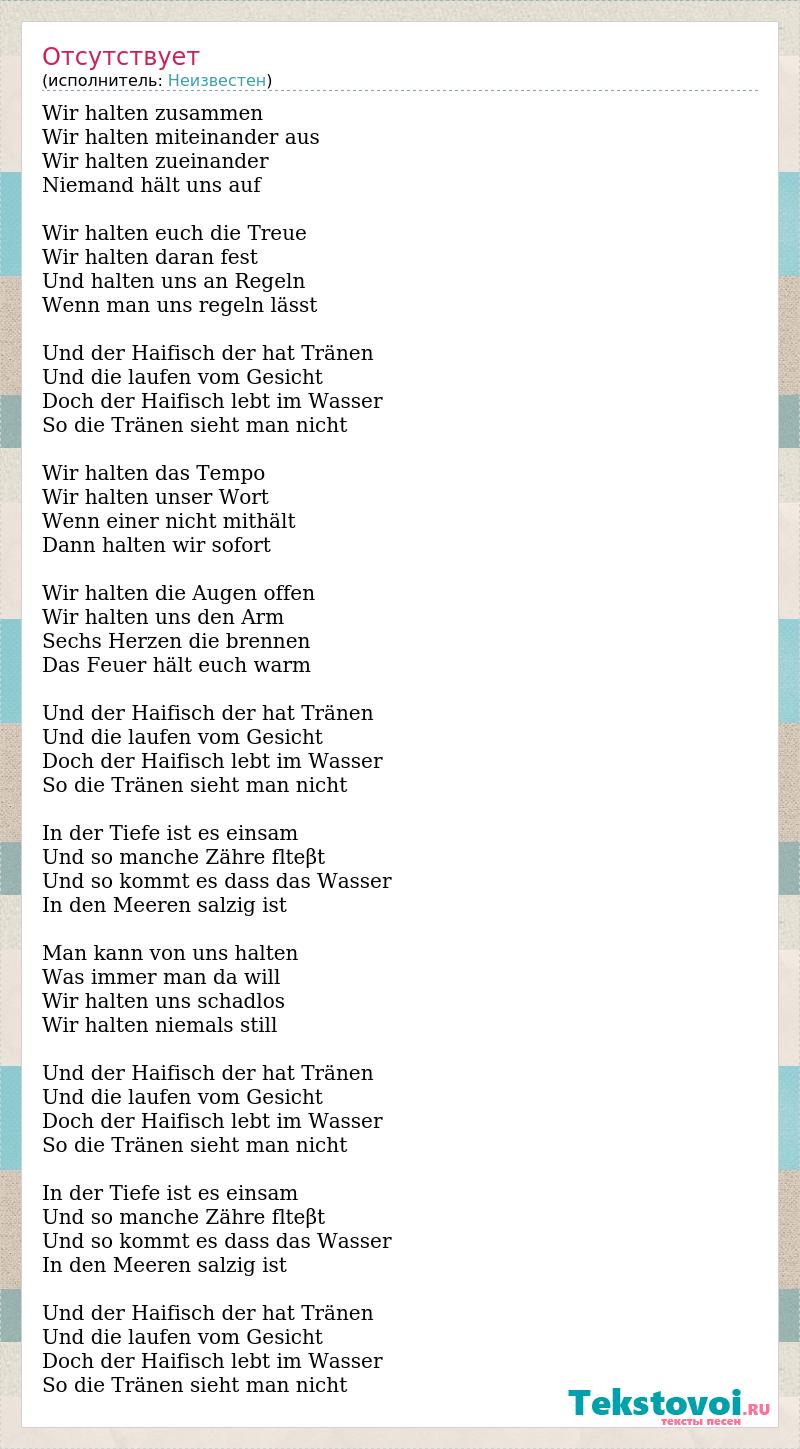 Отсутствует
(исполнитель: Неизвестен)

Wir halten zusammen
Wir halten miteinander aus
Wir halten zueinander
Niemand hält uns auf

Wir halten euch die Treue
Wir halten daran fest
Und halten uns an Regeln
Wenn man uns regeln lässt

Und der Haifisch der hat Tränen
Und die laufen vom Gesicht
Doch der Haifisch lebt im Wasser
So die Tränen sieht man nicht

Wir halten das Tempo
Wir halten unser Wort
Wenn einer nicht mithält
Dann halten wir sofort

Wir halten die Augen offen
Wir halten uns den Arm
Sechs Herzen die brennen
Das Feuer hält euch warm

Und der Haifisch der hat Tränen
Und die laufen vom Gesicht
Doch der Haifisch lebt im Wasser
So die Tränen sieht man nicht

In der Tiefe ist es einsam
Und so manche Zähre flteβt
Und so kommt es dass das Wasser
In den Meeren salzig ist

Man kann von uns halten
Was immer man da will
Wir halten uns schadlos
Wir halten niemals still

Und der Haifisch der hat Tränen
Und die laufen vom Gesicht
Doch der Haifisch lebt im Wasser
So die Tränen sieht man nicht

In der Tiefe ist es einsam
Und so manche Zähre flteβt
Und so kommt es dass das Wasser
In den Meeren salzig ist

Und der Haifisch der hat Tränen
Und die laufen vom Gesicht
Doch der Haifisch lebt im Wasser
So die Tränen sieht man nicht

Tekstovoi.RU
тексты песен